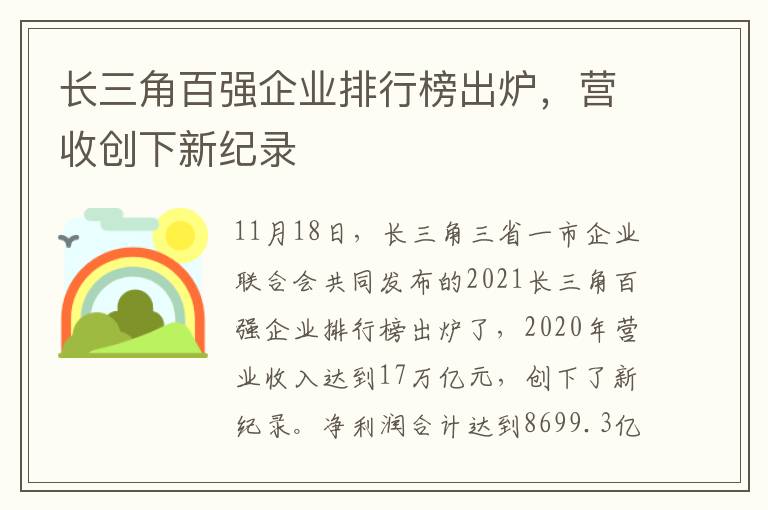 长三角百强企业排行榜出炉，营收创下新纪录

11月18日，长三角三省一市企业联合会共同发布的2021长三角百强企业排行榜出炉了，2020年营业收入达到17万亿元，创下了新纪录。净利润合计达到8699.3亿